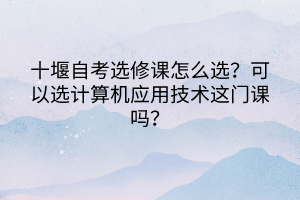 十堰自考选修课怎么选？可以选计算机应用技术这门课吗？